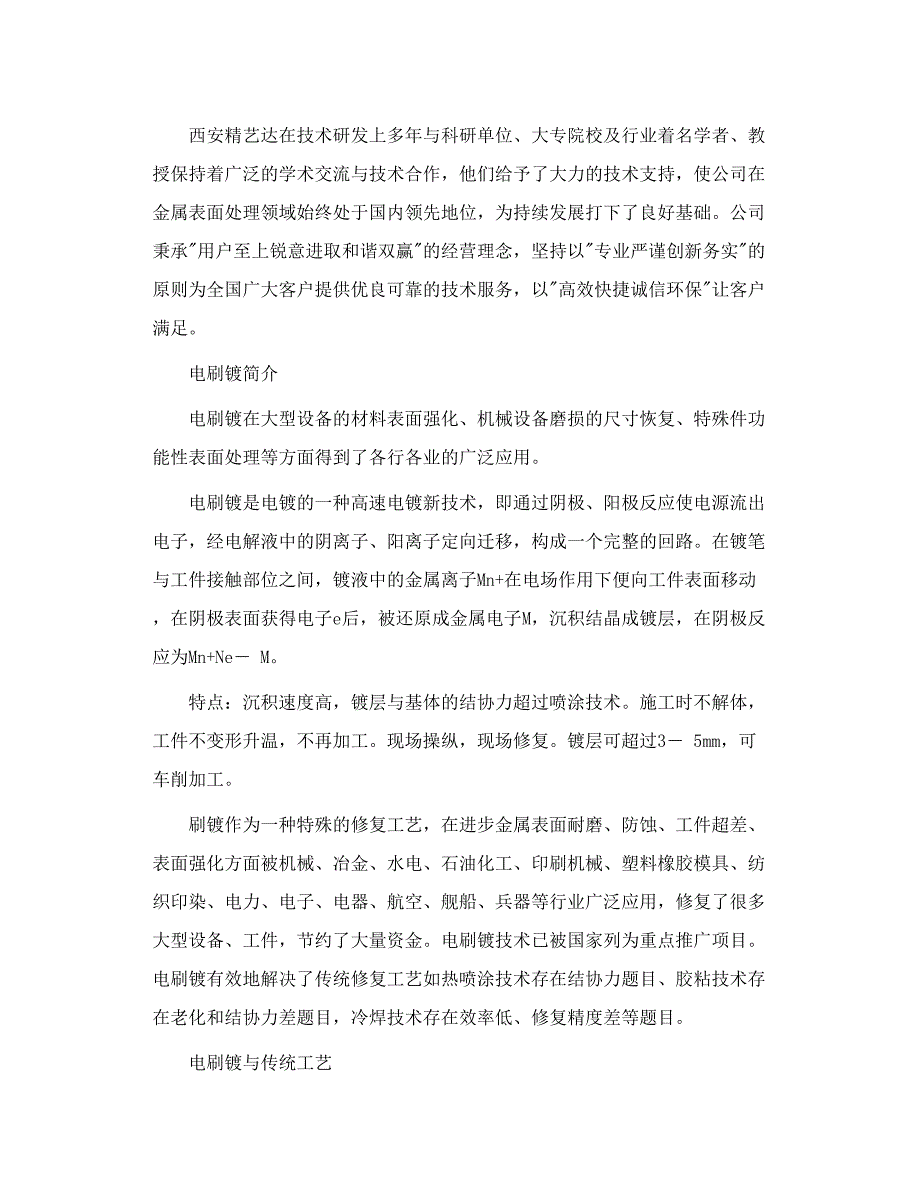 西安精艺达在技术研发上多年与科研单位、大专院校及行业着名学者、教授保持着广泛的学术交流与技术合作，他们给予了大力的技术支持，使公司在金属表面处理领域始终处于国内领先地位，为持续发展打下了良好基础。公司秉承"用户至上锐意进取和谐双赢"的经营理念，坚持以"专业严谨创新务实"的原则为全国广大客户提供优良可靠的技术服务，以"高效快捷诚信环保"让客户满足。

电刷镀简介

电刷镀在大型设备的材料表面强化、机械设备磨损的尺寸恢复、特殊件功能性表面处理等方面得到了各行各业的广泛应用。

电刷镀是电镀的一种高速电镀新技术，即通过阴极、阳极反应使电源流出电子，经电解液中的阴离子、阳离子定向迁移，构成一个完整的回路。在镀笔与工件接触部位之间，镀液中的金属离子Mn+在电场作用下便向工件表面移动，在阴极表面获得电子e后，被还原成金属电子M，沉积结晶成镀层，在阴极反应为Mn+Ne－ M。

特点：沉积速度高，镀层与基体的结协力超过喷涂技术。施工时不解体，工件不变形升温，不再加工。现场操纵，现场修复。镀层可超过3－ 5mm，可车削加工。

刷镀作为一种特殊的修复工艺，在进步金属表面耐磨、防蚀、工件超差、表面强化方面被机械、冶金、水电、石油化工、印刷机械、塑料橡胶模具、纺织印染、电力、电子、电器、航空、舰船、兵器等行业广泛应用，修复了很多大型设备、工件，节约了大量资金。电刷镀技术已被国家列为重点推广项目。电刷镀有效地解决了传统修复工艺如热喷涂技术存在结协力题目、胶粘技术存在老化和结协力差题目，冷焊技术存在效率低、修复精度差等题目。

电刷镀与传统工艺